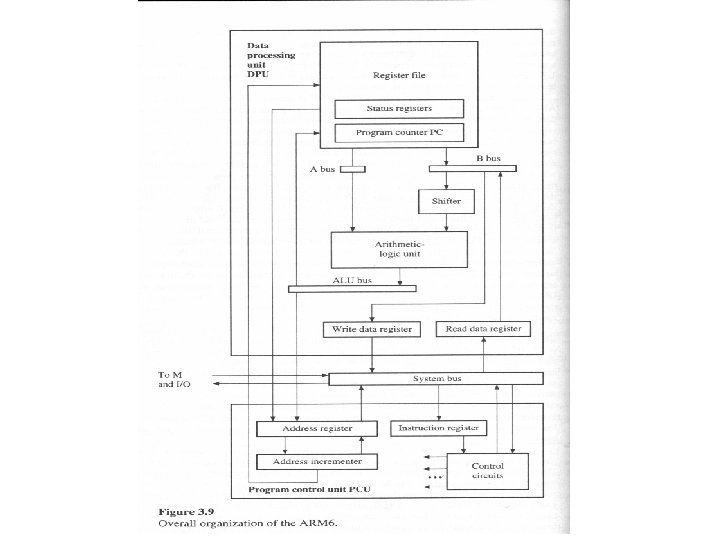 Data processing unit DPU

Register file

Status registers

Program counter PC

A bus

B bus

Shifter

Arithmetic-logic unit

ALU bus

Write data register

Read data register

To M and I/O

System bus

Address register

Instruction register

Address incrementer

Control circuits

Program control unit PCU

Figure 3.9
Overall organization of the ARM6.